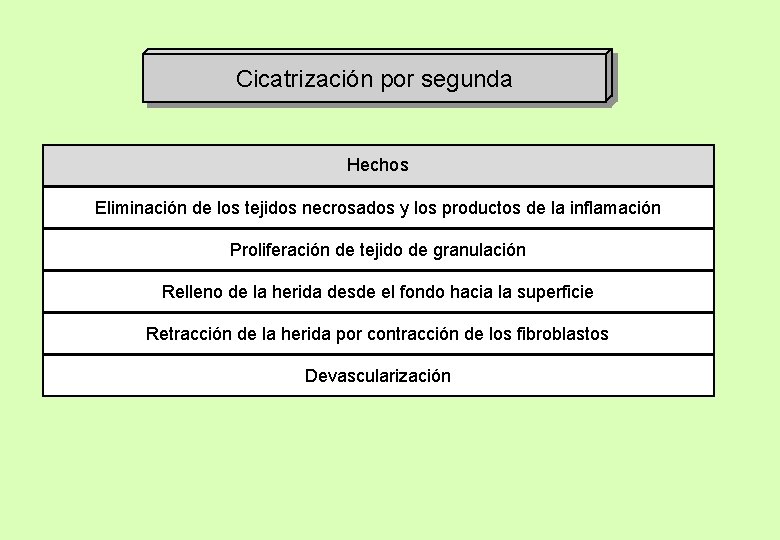 Cicatrización por segunda

| Hechos |
|---|
| Eliminación de los tejidos necrosados y los productos de la inflamación |
| Proliferación de tejido de granulación |
| Relleno de la herida desde el fondo hacia la superficie |
| Retracción de la herida por contracción de los fibroblastos |
| Devascularización |